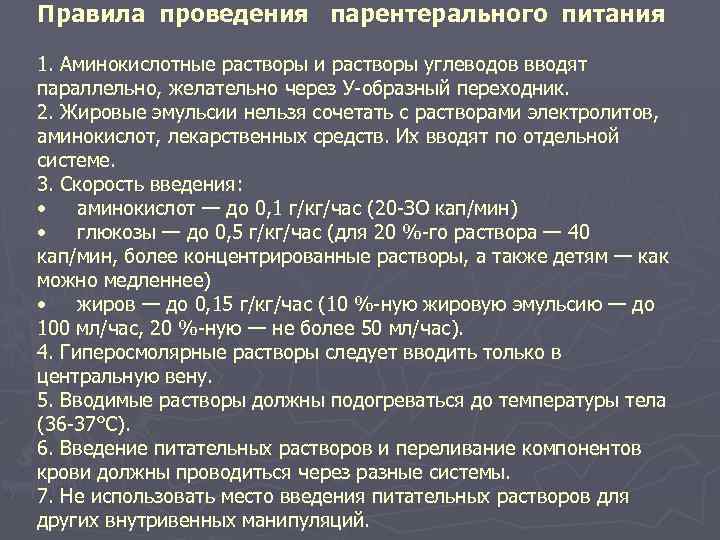 Правила проведения парентерального питания

1. Аминокислотные растворы и растворы углеводов вводят параллельно, желательно через У-образный переходник.
2. Жировые эмульсии нельзя сочетать с растворами электролитов, аминокислот, лекарственных средств. Их вводят по отдельной системе.
3. Скорость введения:
• аминокислот — до 0,1 г/кг/час (20-ЗО кап/мин)
• глюкозы — до 0,5 г/кг/час (для 20 %-го раствора — 40 кап/мин, более концентрированные растворы, а также детям — как можно медленнее)
• жиров — до 0,15 г/кг/час (10 %-ную жировую эмульсию — до 100 мл/час, 20 %-ную — не более 50 мл/час).
4. Гиперосмолярные растворы следует вводить только в центральную вену.
5. Вводимые растворы должны подогреваться до температуры тела (36-37°С).
6. Введение питательных растворов и переливание компонентов крови должны проводиться через разные системы.
7. Не использовать место введения питательных растворов для других внутривенных манипуляций.